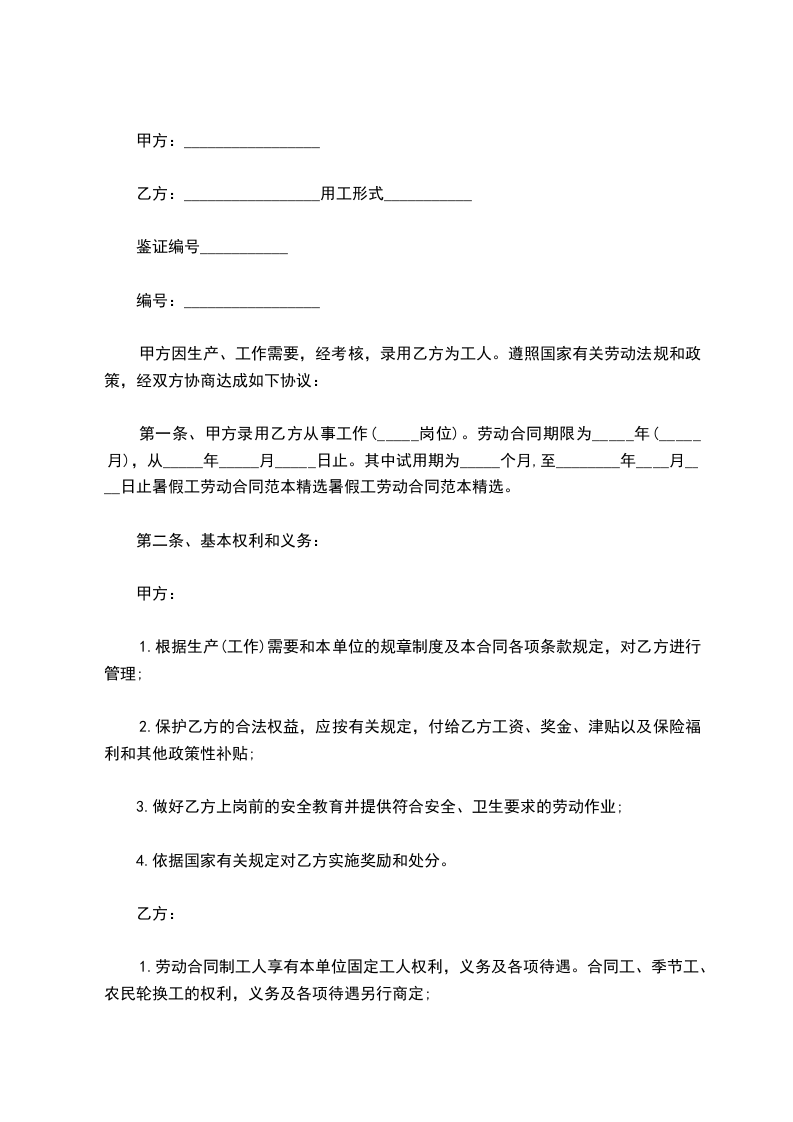 甲方：_________________

乙方：_________________用工形式___________

鉴证编号___________

编号：_________________

甲方因生产、工作需要，经考核，录用乙方为工人。遵照国家有关劳动法规和政策，经双方协商达成如下协议：

第一条、甲方录用乙方从事工作（_____岗位）。劳动合同期限为_____年（_____月），从_____年_____月_____日止。其中试用期为_____个月，至________年____月____日止暑假工劳动合同范本精选暑假工劳动合同范本精选。

第二条、基本权利和义务：

甲方：

1.根据生产(工作)需要和本单位的规章制度及本合同各项条款规定，对乙方进行管理；

2.保护乙方的合法权益，应按有关规定，付给乙方工资、奖金、津贴以及保险福利和其他政策性补贴；

3.做好乙方上岗前的安全教育并提供符合安全、卫生要求的劳动作业；

4.依据国家有关规定对乙方实施奖励和处分。

乙方：

1.劳动合同制工人享有本单位固定工人权利，义务及各项待遇。合同工、季节工、农民轮换工的权利，义务及各项待遇另行商定；